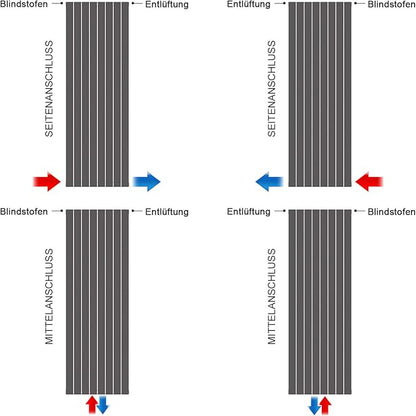 Blindstofen

Entlüftung

SEITENANSCHLUSS

Entlüftung

Blindstofen

SEITENANSCHLUSS

Blindstofen

Entlüftung

MITTELANSCHLUSS

Entlüftung

Blindstofen

MITTELANSCHLUSS